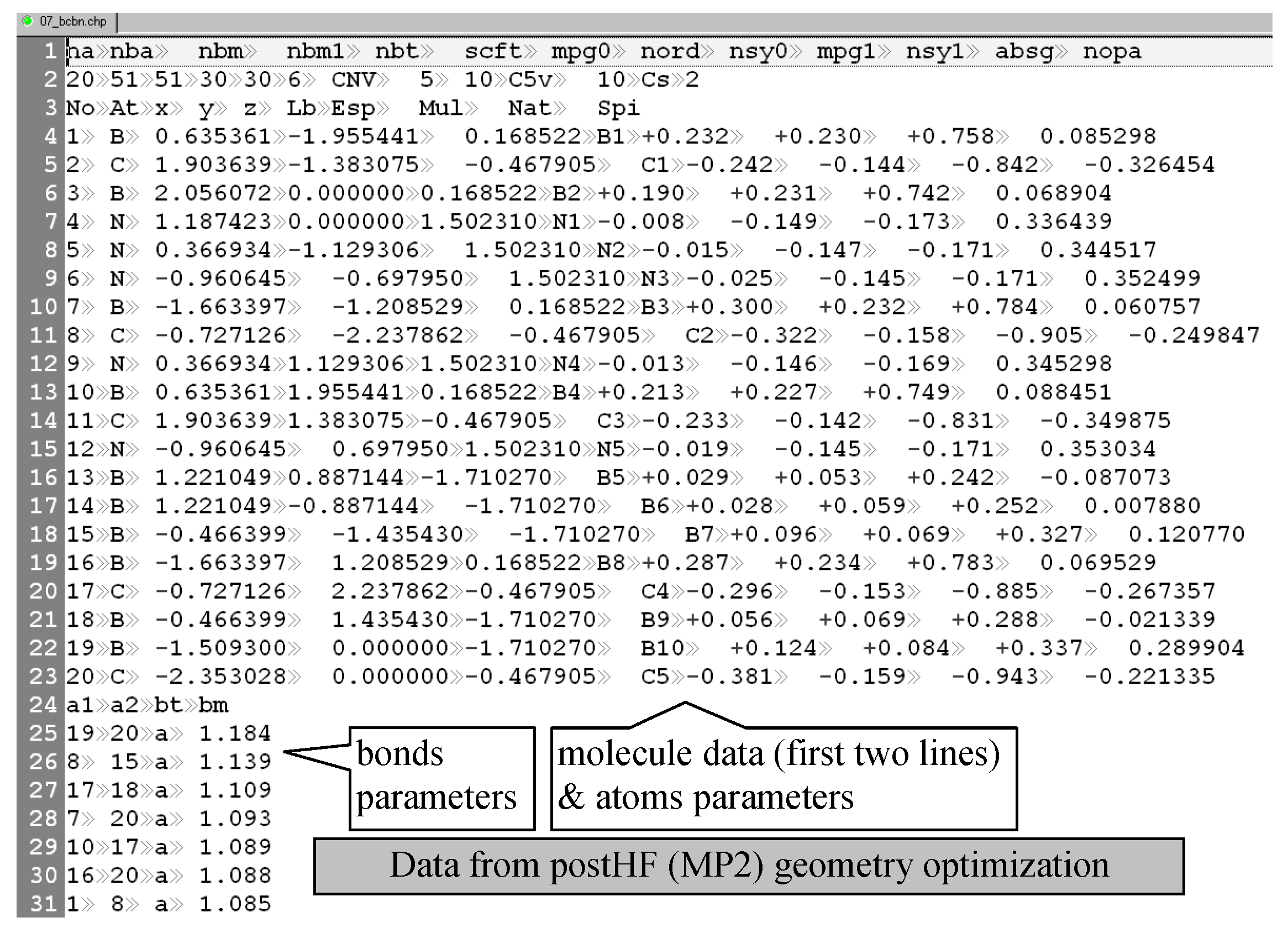 07_bcbn.chp

1 na nba nbm nbm1 nbt scft mpg0 nord nsy0 mpg1 nsy1 absg nopa
2 20 51 51 30 30 6 CNV 5 10 C5v 10 Cs 2
3 No At x y z Lb Esp Mul Nat Spi
4 1 B 0.635361 -1.955441 0.168522 B1 +0.232 +0.230 +0.758 0.085298
5 2 C 1.903639 -1.383075 -0.467905 C1 -0.242 -0.144 -0.842 -0.326454
6 3 B 2.056072 0.000000 0.168522 B2 +0.190 +0.231 +0.742 0.068904
7 4 N 1.187423 0.000000 1.502310 N1 -0.008 -0.149 -0.173 0.336439
8 5 N 0.366934 -1.129306 1.502310 N2 -0.015 -0.147 -0.171 0.344517
9 6 N -0.960645 -0.697950 1.502310 N3 -0.025 -0.145 -0.171 0.352499
10 7 B -1.663397 -1.208529 0.168522 B3 +0.300 +0.232 +0.784 0.060757
11 8 C -0.727126 -2.237862 -0.467905 C2 -0.322 -0.158 -0.905 -0.249847
12 9 N 0.366934 1.129306 1.502310 N4 -0.013 -0.146 -0.169 0.345298
13 10 B 0.635361 1.955441 0.168522 B4 +0.213 +0.227 +0.749 0.088451
14 11 C 1.903639 1.383075 -0.467905 C3 -0.233 -0.142 -0.831 -0.349875
15 12 N -0.960645 0.697950 1.502310 N5 -0.019 -0.145 -0.171 0.353034
16 13 B 1.221049 0.887144 -1.710270 B5 +0.029 +0.053 +0.242 -0.087073
17 14 B 1.221049 -0.887144 -1.710270 B6 +0.028 +0.059 +0.252 0.007880
18 15 B -0.466399 -1.435430 -1.710270 B7 +0.096 +0.069 +0.327 0.120770
19 16 B -1.663397 1.208529 0.168522 B8 +0.287 +0.234 +0.783 0.069529
20 17 C -0.727126 2.237862 -0.467905 C4 -0.296 -0.153 -0.885 -0.267357
21 18 B -0.466399 1.435430 -1.710270 B9 +0.056 +0.069 +0.288 -0.021339
22 19 B -1.509300 0.000000 -1.710270 B10 +0.124 +0.084 +0.337 0.289904
23 20 C -2.353028 0.000000 -0.467905 C5 -0.381 -0.159 -0.943 -0.221335
24 a1 a2 bt bm
25 19 20 a 1.184
26 8 15 a 1.139
27 17 18 a 1.109
28 7 20 a 1.093
29 10 17 a 1.089
30 16 20 a 1.088
31 1 8 a 1.085

bonds parameters

molecule data (first two lines) & atoms parameters

Data from postHF (MP2) geometry optimization